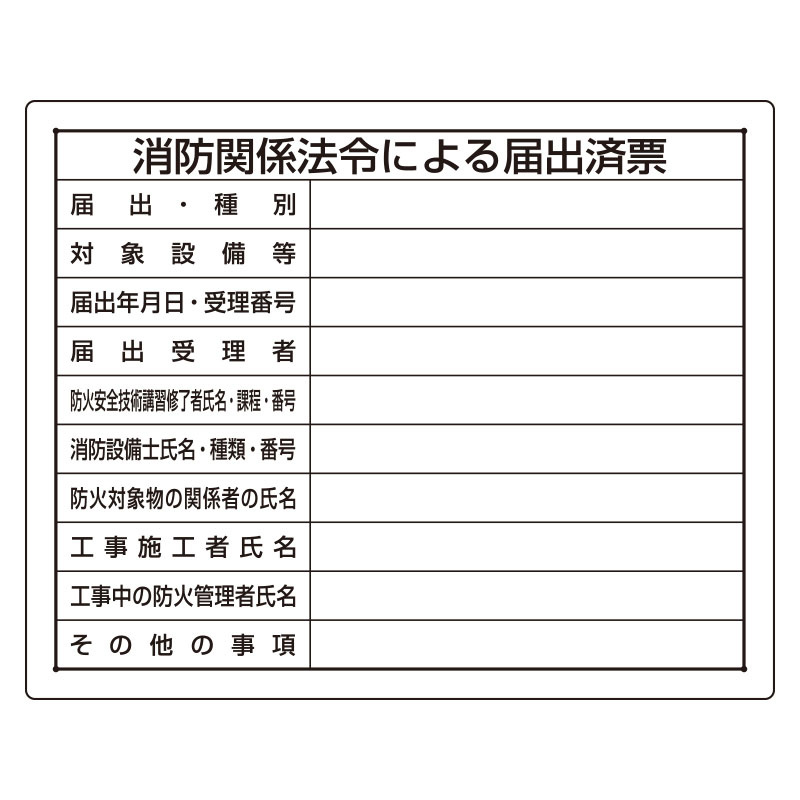 消防関係法令による届出済票

| 届出・種別 | |
|---|---|
| 対象設備等 | |
| 届出年月日・受理番号 | |
| 届出受理者 | |
| 防火安全技術講習修了者氏名・課程・番号 | |
| 消防設備士氏名・種類・番号 | |
| 防火対象物の関係者の氏名 | |
| 工事施工者氏名 | |
| 工事中の防火管理者氏名 | |
| その他の事項 | |